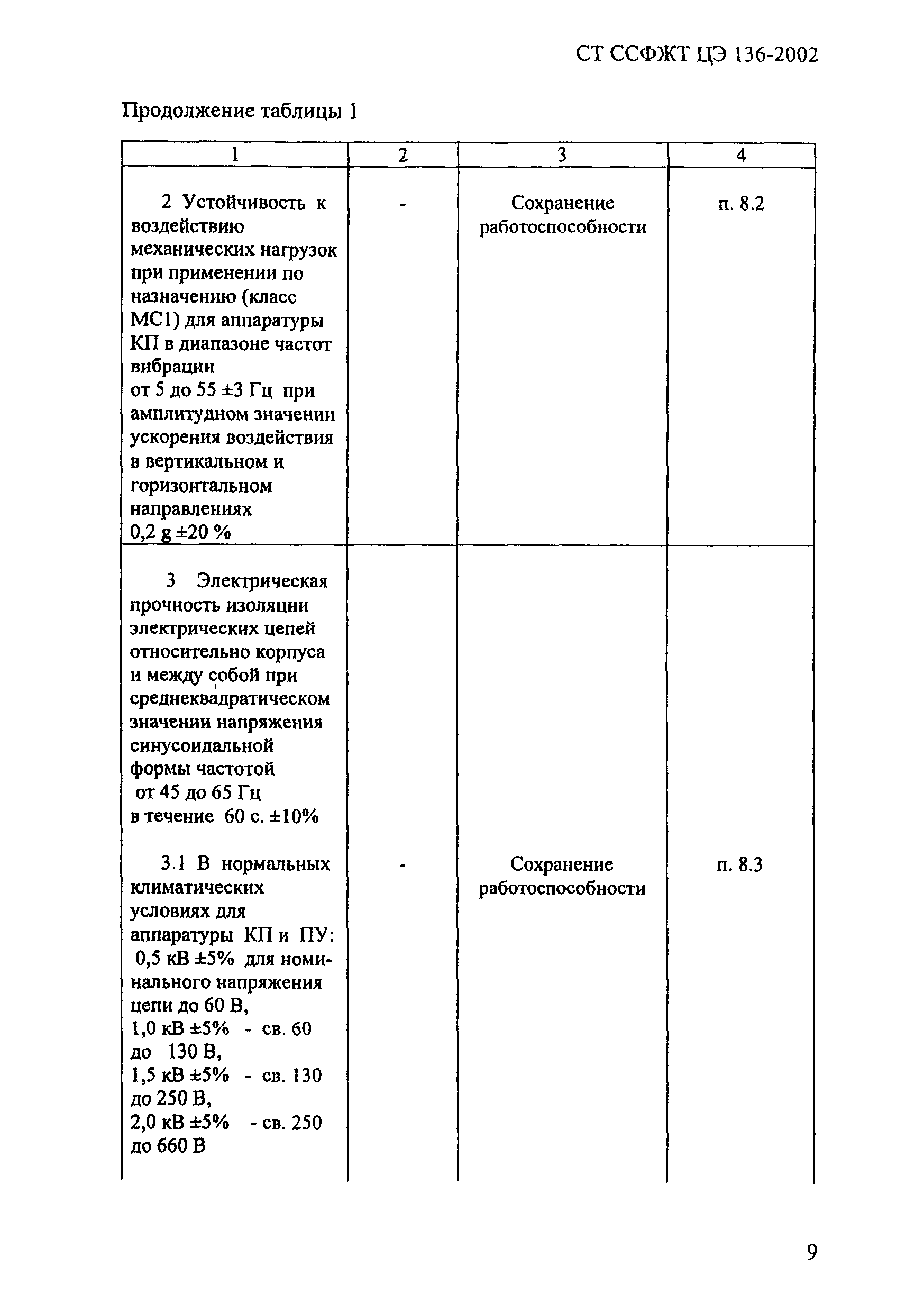 СТ ССФЖТ ЦЭ 136-2002

Продолжение таблицы 1

| 1 | 2 | 3 | 4 |
|---|---|---|---|
| 2 Устойчивость к воздействию механических нагрузок при применении по назначению (класс МС1) для аппаратуры КП в диапазоне частот вибрации от 5 до 55 ±3 Гц при амплитудном значении ускорения воздействия в вертикальном и горизонтальном направлениях 0,2 g ±20 % | - | Сохранение работоспособности | п. 8.2 |
| 3 Электрическая прочность изоляции электрических цепей относительно корпуса и между собой при среднеквадратическом значении напряжения синусоидальной формы частотой от 45 до 65 Гц в течение 60 с. ±10% | | | |
| 3.1 В нормальных климатических условиях для аппаратуры КП и ПУ: 0,5 кВ ±5% для номинального напряжения цепи до 60 В, 1,0 кВ ±5% - св. 60 до 130 В, 1,5 кВ ±5% - св. 130 до 250 В, 2,0 кВ ±5% - св. 250 до 660 В | - | Сохранение работоспособности | п. 8.3 |

9